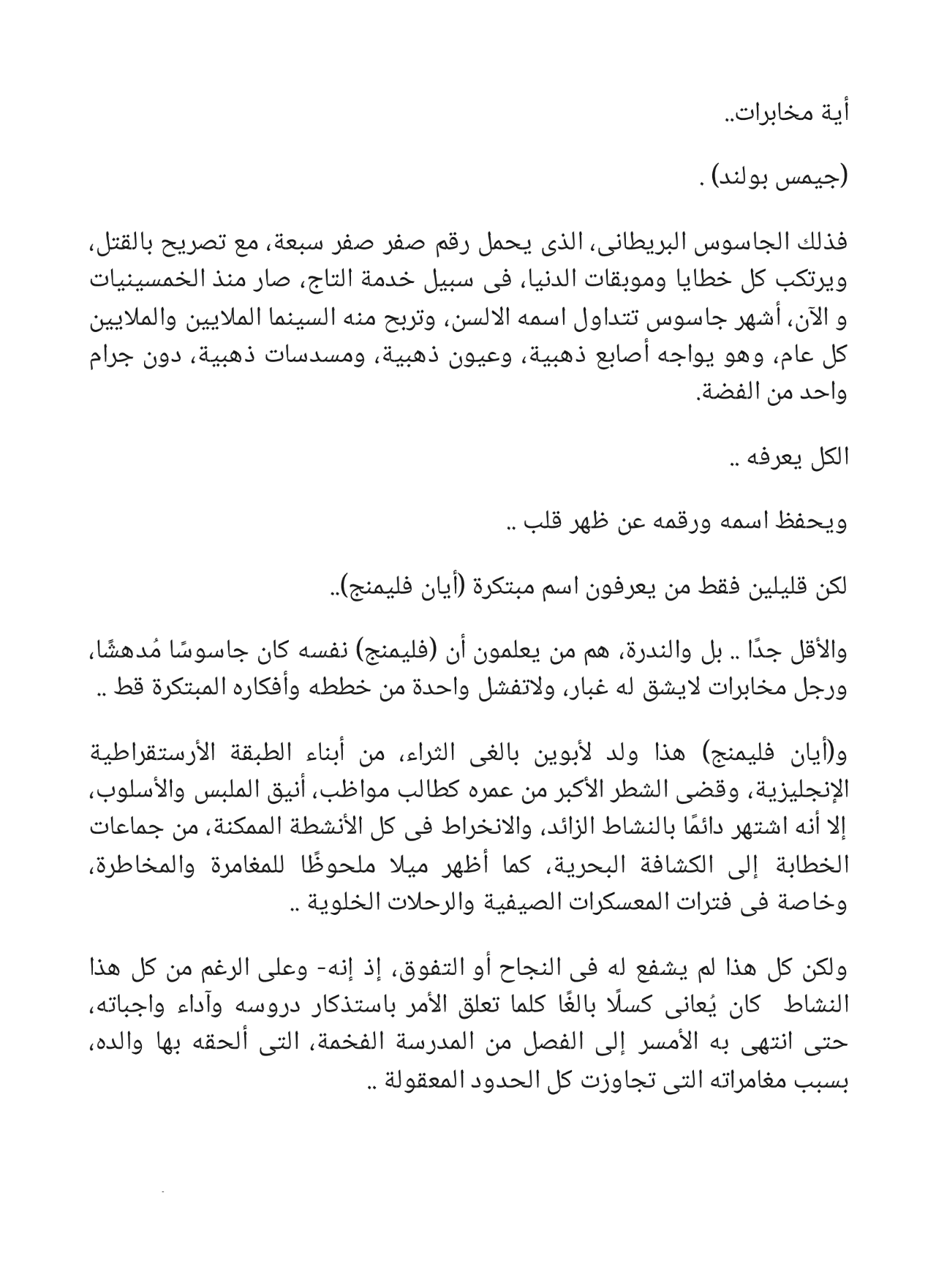 أية مخابرات..

(جيمس بولند) .

فذلك الجاسوس البريطانى، الذى يحمل رقم صفر صفر سبعة، مع تصريح بالقتل، ويرتكب كل خطايا وموبقات الدنيا، فى سبيل خدمة التاج، صار منذ الخمسينيات و الآن، أشهر جاسوس تتداول اسمه الالسن، وتربح منه السينما الملايين والملايين كل عام، وهو يواجه أصابع ذهبية، وعيون ذهبية، ومسدسات ذهبية، دون جرام واحد من الفضة.

الكل يعرفه ..

ويحفظ اسمه ورقمه عن ظهر قلب ..

لكن قليلين فقط من يعرفون اسم مبتكرة (أيان فليمنج)..

والأقل جدًا .. بل والندرة، هم من يعلمون أن (فليمنج) نفسه كان جاسوسًا مُدهشًا، ورجل مخابرات لايشق له غبار، ولاتفشل واحدة من خططه وأفكاره المبتكرة قط ..

و(أيان فليمنج) هذا ولد لأبوين بالغى الثراء، من أبناء الطبقة الأرستقراطية الإنجليزية، وقضى الشطر الأكبر من عمره كطالب مواظب، أنيق الملبس والأسلوب، إلا أنه اشتهر دائمًا بالنشاط الزائد، والانخراط فى كل الأنشطة الممكنة، من جماعات الخطابة إلى الكشافة البحرية، كما أظهر ميلا ملحوظًا للمغامرة والمخاطرة، وخاصة فى فترات المعسكرات الصيفية والرحلات الخلوية ..

ولكن كل هذا لم يشفع له فى النجاح أو التفوق، إذ إنه- وعلى الرغم من كل هذا النشاط كان يُعانى كسلًا بالغًا كلما تعلق الأمر باستذكار دروسه وآداء واجباته، حتى انتهى به الأمسر إلى الفصل من المدرسة الفخمة، التى ألحقه بها والده، بسبب مغامراته التى تجاوزت كل الحدود المعقولة ..